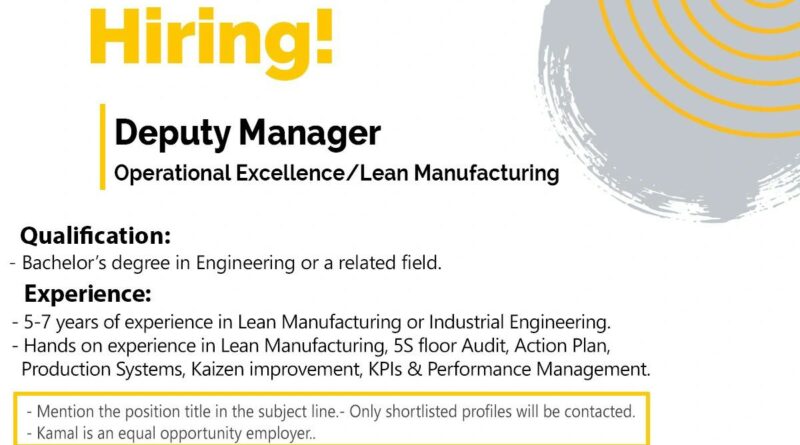 Hiring!

Deputy Manager

Operational Excellence/Lean Manufacturing

Qualification:

- Bachelor's degree in Engineering or a related field.

Experience:

- 5-7 years of experience in Lean Manufacturing or Industrial Engineering.
- Hands on experience in Lean Manufacturing, 5S floor Audit, Action Plan, Production Systems, Kaizen improvement, KPIs & Performance Management.

- Mention the position title in the subject line.- Only shortlisted profiles will be contacted.
- Kamal is an equal opportunity employer..